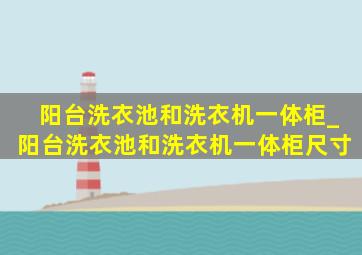 阳台洗衣池和洗衣机一体柜_阳台洗衣池和洗衣机一体柜尺寸